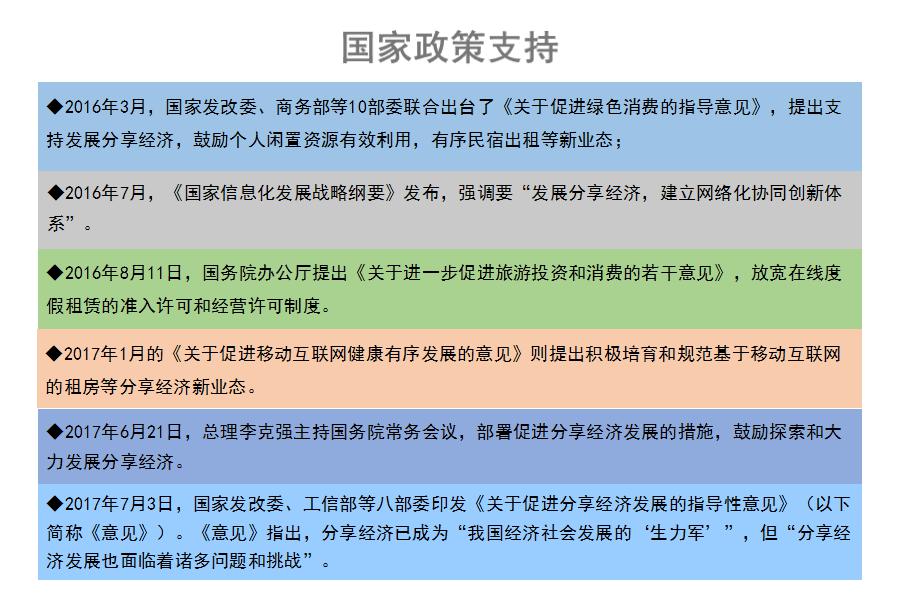 国家政策支持

◆2016年3月，国家发改委、商务部等10部委联合出台了《关于促进绿色消费的指导意见》，提出支持发展分享经济，鼓励个人闲置资源有效利用，有序民宿出租等新业态；

◆2016年7月，《国家信息化发展战略纲要》发布，强调要“发展分享经济，建立网络化协同创新体系”。

◆2016年8月11日，国务院办公厅提出《关于进一步促进旅游投资和消费的若干意见》，放宽在线度假租赁的准入许可和经营许可制度。

◆2017年1月的《关于促进移动互联网健康有序发展的意见》则提出积极培育和规范基于移动互联网的租房等分享经济新业态。

◆2017年6月21日，总理李克强主持国务院常务会议，部署促进分享经济发展的措施，鼓励探索和大力发展分享经济。

◆2017年7月3日，国家发改委、工信部等八部委印发《关于促进分享经济发展的指导性意见》（以下简称《意见》）。《意见》指出，分享经济已成为“我国经济社会发展的‘生力军’”，但“分享经济发展也面临着诸多问题和挑战”。